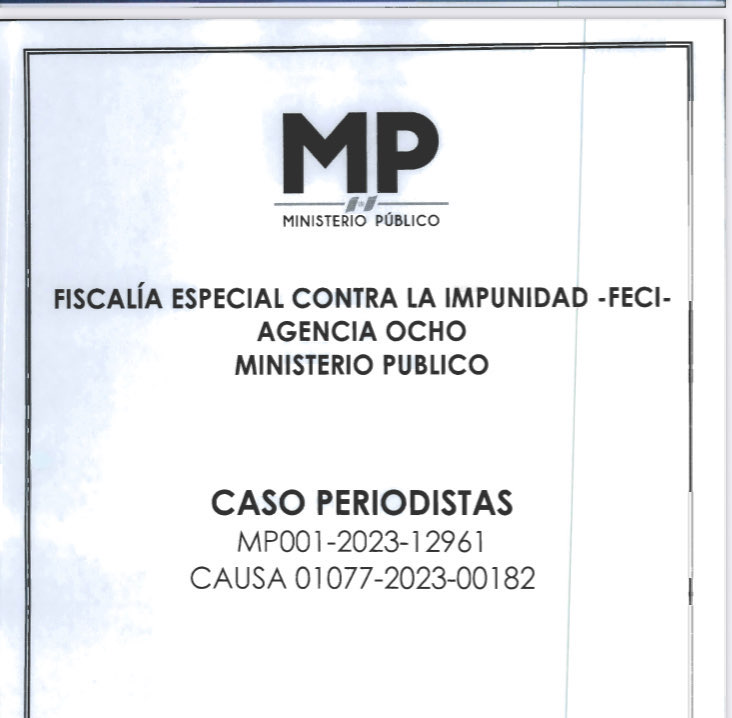 MP
MINISTERIO PÚBLICO

FISCALÍA ESPECIAL CONTRA LA IMPUNIDAD -FECI-
AGENCIA OCHO
MINISTERIO PUBLICO

CASO PERIODISTAS
MP001-2023-12961
CAUSA 01077-2023-00182